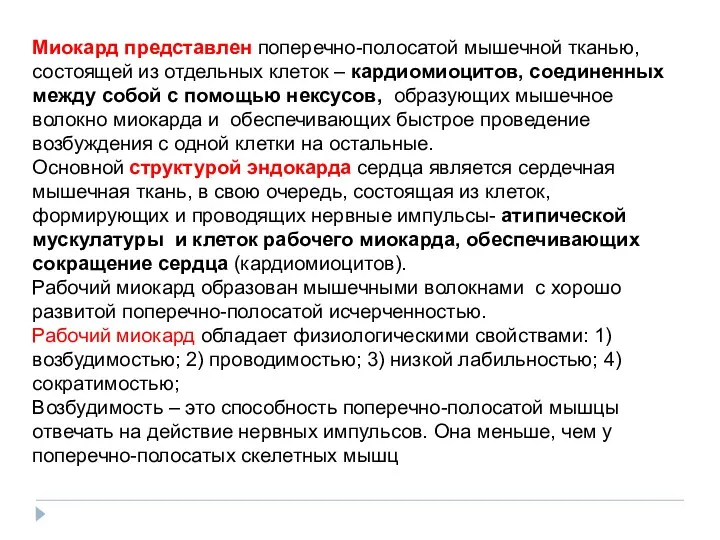 Миокард представлен поперечно-полосатой мышечной тканью, состоящей из отдельных клеток – кардиомиоцитов, соединенных между собой с помощью нексусов, образующих мышечное волокно миокарда и обеспечивающих быстрое проведение возбуждения с одной клетки на остальные.
Основной структурой эндокарда сердца является сердечная мышечная ткань, в свою очередь, состоящая из клеток, формирующих и проводящих нервные импульсы- атипической мускулатуры и клеток рабочего миокарда, обеспечивающих сокращение сердца (кардиомиоцитов).
Рабочий миокард образован мышечными волокнами с хорошо развитой поперечно-полосатой исчерченностью.
Рабочий миокард обладает физиологическими свойствами: 1) возбудимостью; 2) проводимостью; 3) низкой лабильностью; 4) сократимостью;
Возбудимость – это способность поперечно-полосатой мышцы отвечать на действие нервных импульсов. Она меньше, чем у поперечно-полосатых скелетных мышц